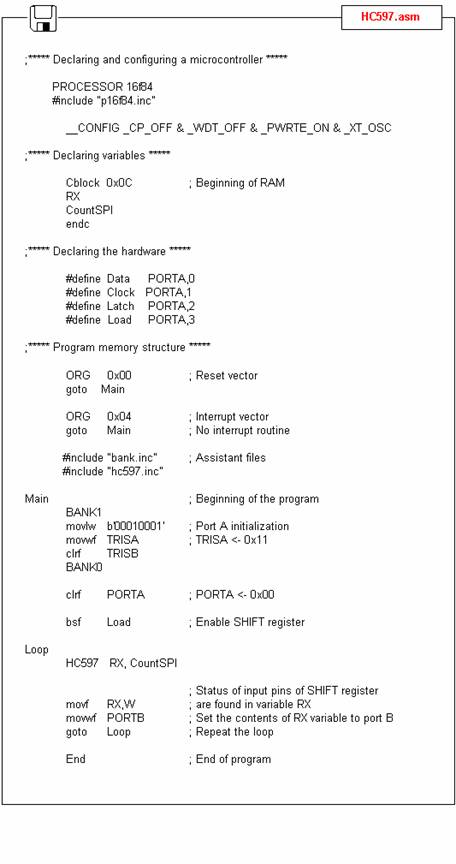 HC597.asm

;***** Declaring and configuring a microcontroller *****

PROCESSOR 16f84
#include "p16f84.inc"

__CONFIG _CP_OFF & _WDT_OFF & _PWRTE_ON & _XT_OSC

;***** Declaring variables *****

Cblock 0x0C ; Beginning of RAM
RX
CountSPI
endc

;***** Declaring the hardware *****

#define Data PORTA,0
#define Clock PORTA,1
#define Latch PORTA,2
#define Load PORTA,3

;***** Program memory structure *****

ORG 0x00 ; Reset vector
goto Main

ORG 0x04 ; Interrupt vector
goto Main ; No interrupt routine

#include "bank.inc" ; Assistant files
#include "hc597.inc"

Main ; Beginning of the program
BANK1
movlw b'00010001' ; Port A initialization
movwf TRISA ; TRISA <- 0x11
clrf TRISB
BANK0

clrf PORTA ; PORTA <- 0x00

bsf Load ; Enable SHIFT register

Loop
HC597 RX, CountSPI

; Status of input pins of SHIFT register
movf RX,W ; are found in variable RX
movwf PORTB ; Set the contents of RX variable to port B
goto Loop ; Repeat the loop

End ; End of program